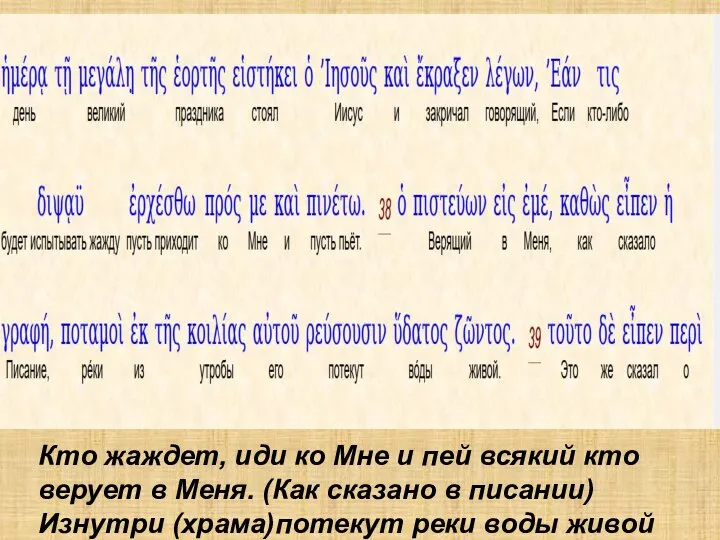 ἡμέρᾳ τῇ μεγάλῃ τῆς ἑορτῆς εἱστήκει ὁ Ἰησοῦς καὶ ἔκραξεν λέγων, Ἐάν τις
день великий праздника стоял Иисус и закричал говорящий, Если кто-либо

διψᾷ ἐρχέσθω πρός με καὶ πινέτω. 38 ὁ πιστεύων εἰς ἐμέ, καθὼς εἶπεν ἡ
будет испытывать жажду пусть приходит ко Мне и пусть пьёт. Верящий в Меня, как сказало

γραφή, ποταμοὶ ἐκ τῆς κοιλίας αὐτοῦ ῥεύσουσιν ὕδατος ζῶντος. 39 τοῦτο δὲ εἶπεν περὶ
Писание, ре́ки из утробы его потекут во́ды живой. Это же сказал о

Кто жаждет, иди ко Мне и пей всякий кто верует в Меня. (Как сказано в писании) Изнутри (храма)потекут реки воды живой